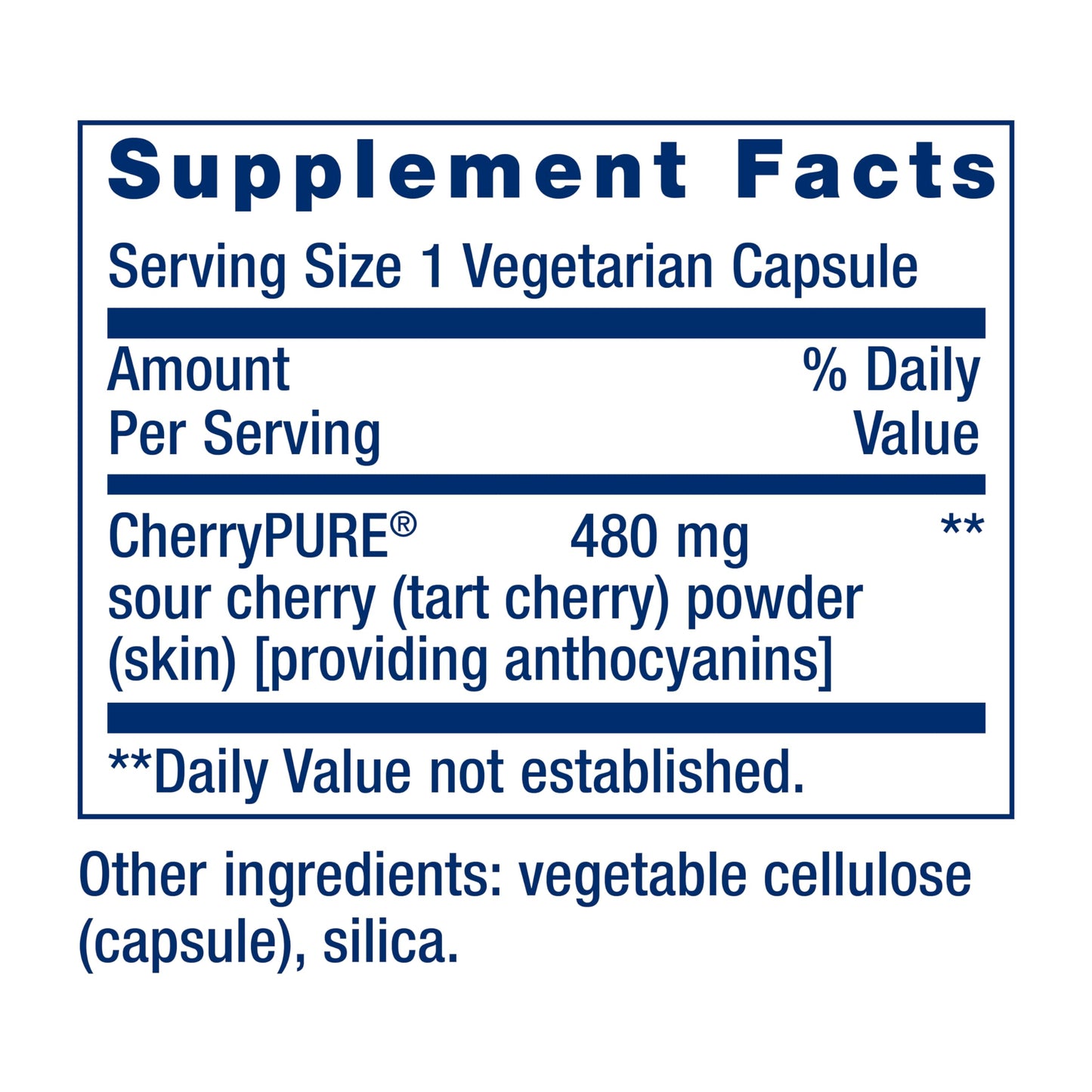 Supplement Facts

Serving Size 1 Vegetarian Capsule

| Amount Per Serving | | % Daily Value |
|---|---|---|
| CherryPURE® sour cherry (tart cherry) powder (skin) [providing anthocyanins] | 480 mg | ** |

**Daily Value not established.

Other ingredients: vegetable cellulose (capsule), silica.